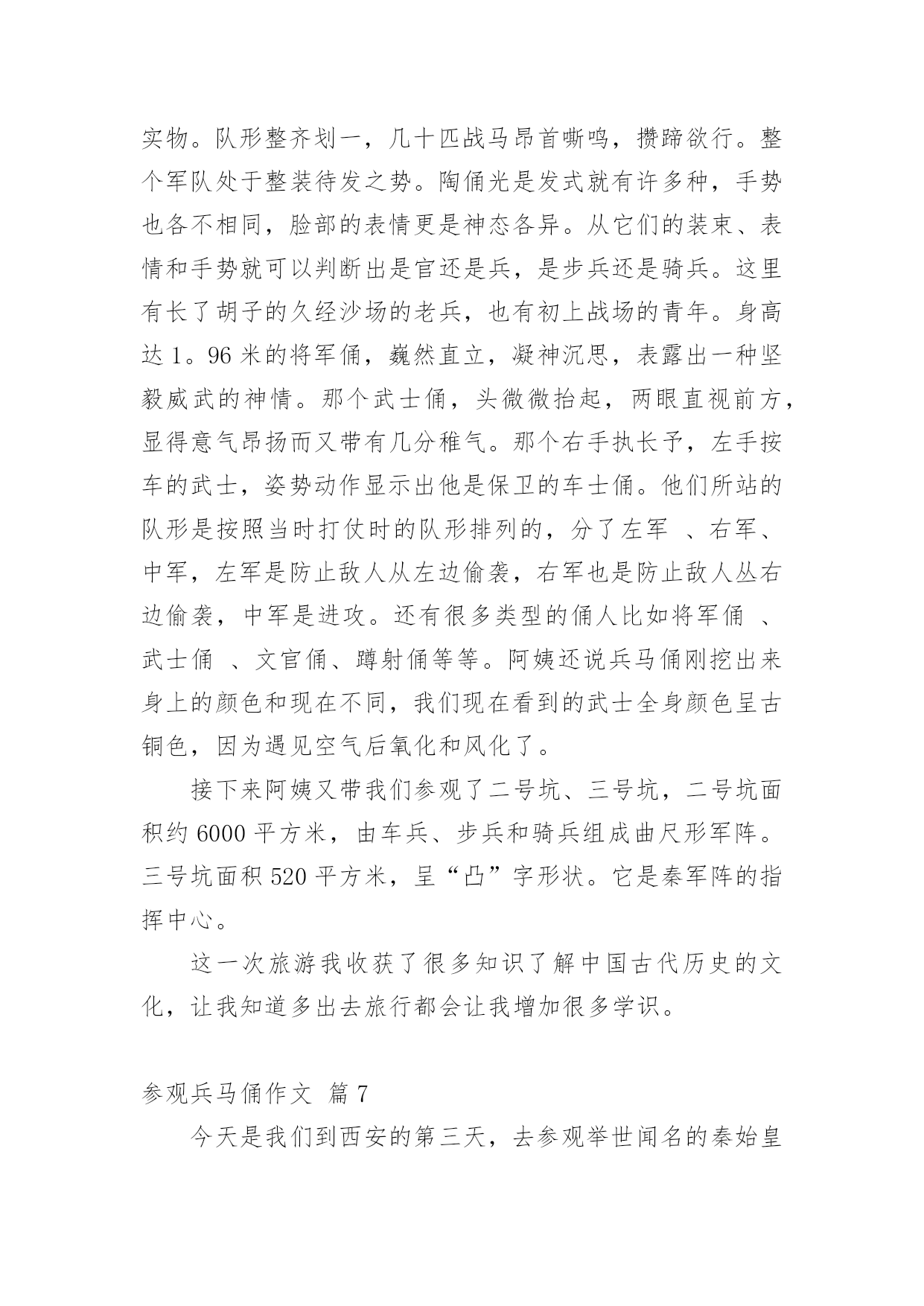 实物。队形整齐划一，几十匹战马昂首嘶鸣，攒蹄欲行。整个军队处于整装待发之势。陶俑光是发式就有许多种，手势也各不相同，脸部的表情更是神态各异。从它们的装束、表情和手势就可以判断出是官还是兵，是步兵还是骑兵。这里有长了胡子的久经沙场的老兵，也有初上战场的青年。身高达 1。96 米的将军俑，巍然直立，凝神沉思，表露出一种坚毅威武的神情。那个武士俑，头微微抬起，两眼直视前方，显得意气昂扬而又带有几分稚气。那个右手执长予，左手按车的武士，姿势动作显示出他是保卫的车士俑。他们所站的队形是按照当时打仗时的队形排列的，分了左军 、右军、中军，左军是防止敌人从左边偷袭，右军也是防止敌人丛右边偷袭，中军是进攻。还有很多类型的俑人比如将军俑 、武士俑 、文官俑、蹲射俑等等。阿姨还说兵马俑刚挖出来身上的颜色和现在不同，我们现在看到的武士全身颜色呈古铜色，因为遇见空气后氧化和风化了。

接下来阿姨又带我们参观了二号坑、三号坑，二号坑面积约 6000 平方米，由车兵、步兵和骑兵组成曲尺形军阵。三号坑面积 520 平方米，呈“凸”字形状。它是秦军阵的指挥中心。

这一次旅游我收获了很多知识了解中国古代历史的文化，让我知道多出去旅行都会让我增加很多学识。

参观兵马俑作文 篇 7

今天是我们到西安的第三天，去参观举世闻名的秦始皇